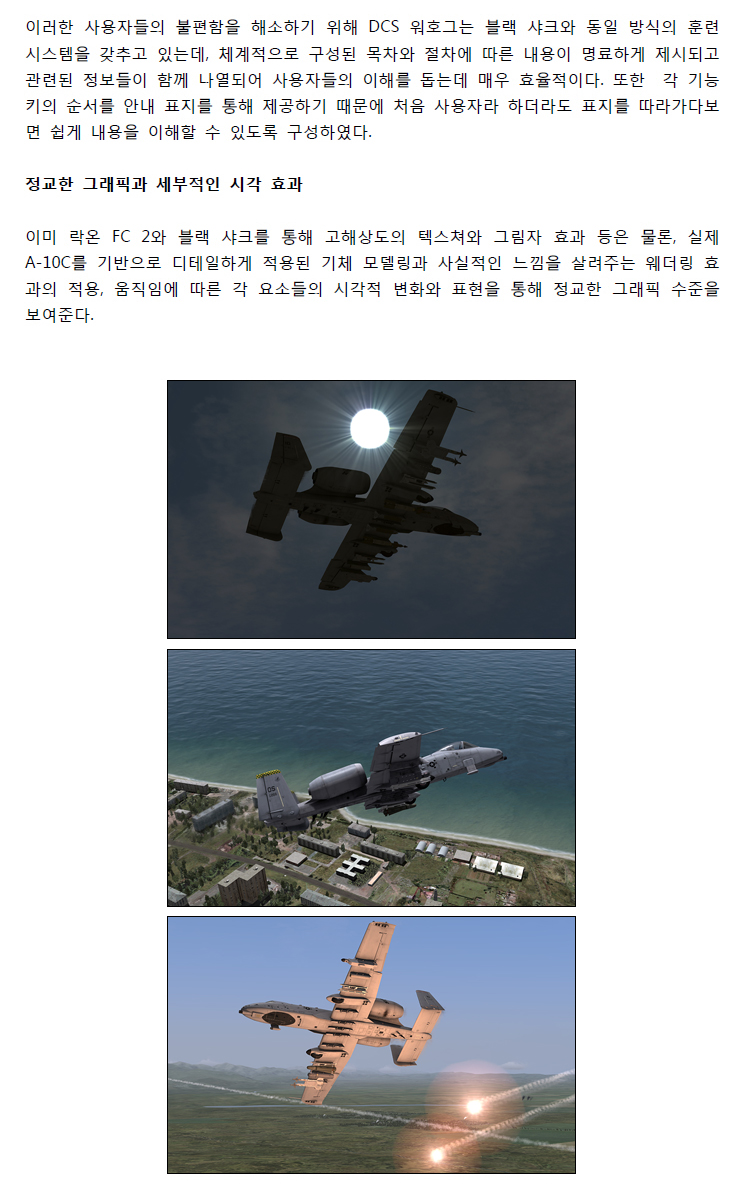 이러한 사용자들의 불편함을 해소하기 위해 DCS 워호그는 블랙 샤크와 동일 방식의 훈련 시스템을 갖추고 있는데, 체계적으로 구성된 목차와 절차에 따른 내용이 명료하게 제시되고 관련된 정보들이 함께 나열되어 사용자들의 이해를 돕는데 매우 효율적이다. 또한 각 기능 키의 순서를 안내 표지를 통해 제공하기 때문에 처음 사용자라 하더라도 표지를 따라가다보면 쉽게 내용을 이해할 수 있도록 구성하였다.

정교한 그래픽과 세부적인 시각 효과

이미 락온 FC 2와 블랙 샤크를 통해 고해상도의 텍스쳐와 그림자 효과 등은 물론, 실제 A-10C를 기반으로 디테일하게 적용된 기체 모델링과 사실적인 느낌을 살려주는 웨더링 효과의 적용, 움직임에 따른 각 요소들의 시각적 변화와 표현을 통해 정교한 그래픽 수준을 보여준다.